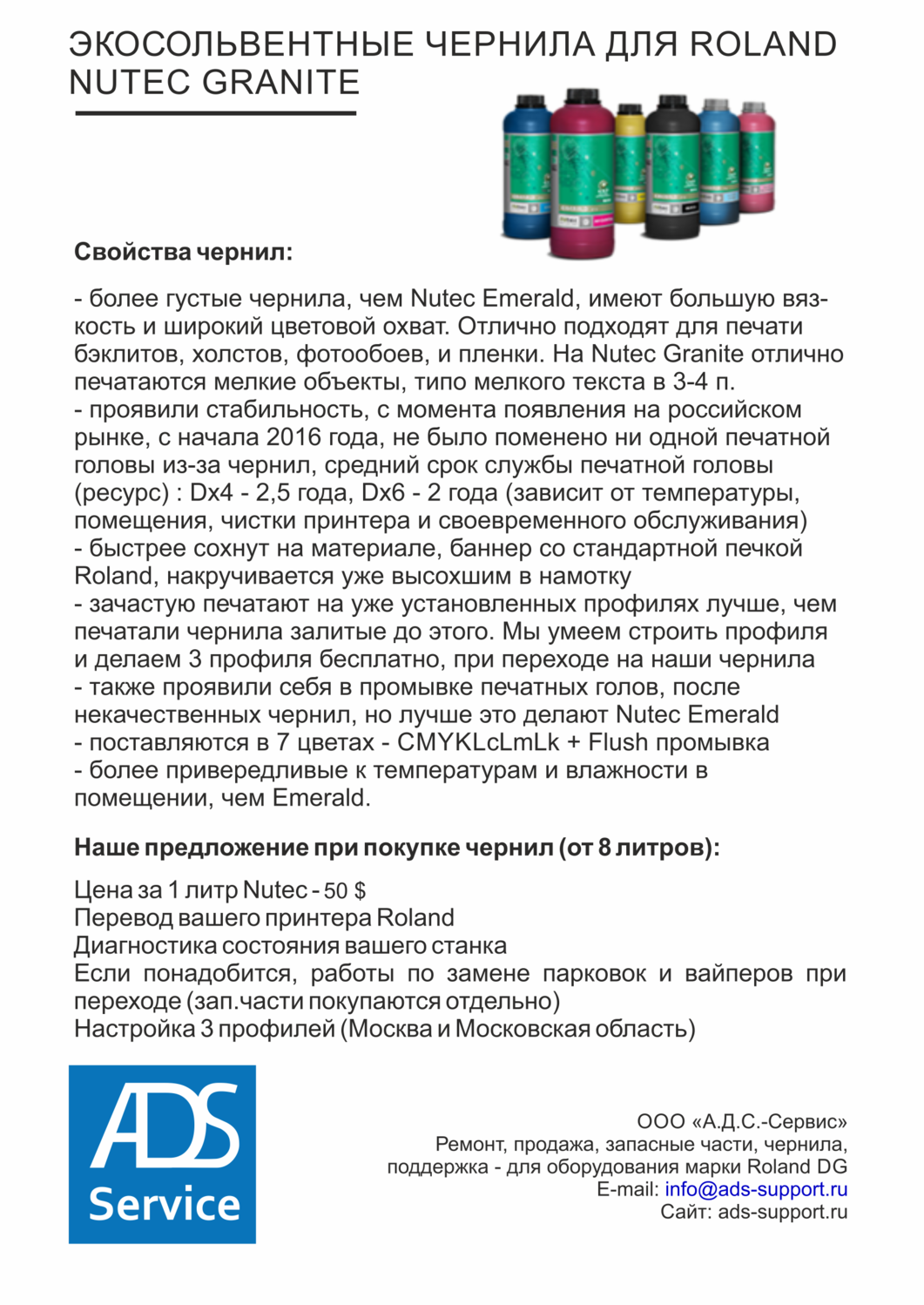 ЭКОСОЛЬВЕНТНЫЕ ЧЕРНИЛА ДЛЯ ROLAND NUTEC GRANITE

Свойства чернил:

- более густые чернила, чем Nutec Emerald, имеют большую вязкость и широкий цветовой охват. Отлично подходят для печати бэклитов, холстов, фотообоев, и пленки. На Nutec Granite отлично печатаются мелкие объекты, типо мелкого текста в 3-4 п.
- проявили стабильность, с момента появления на российском рынке, с начала 2016 года, не было поменено ни одной печатной головы из-за чернил, средний срок службы печатной головы (ресурс) : Dx4 - 2,5 года, Dx6 - 2 года (зависит от температуры, помещения, чистки принтера и своевременного обслуживания)
- быстрее сохнут на материале, баннер со стандартной печкой Roland, накручивается уже высохшим в намотку
- зачастую печатают на уже установленных профилях лучше, чем печатали чернила залитые до этого. Мы умеем строить профиля и делаем 3 профиля бесплатно, при переходе на наши чернила
- также проявили себя в промывке печатных голов, после некачественных чернил, но лучше это делают Nutec Emerald
- поставляются в 7 цветах - CMYKLcLmLk + Flush промывка
- более привередливые к температурам и влажности в помещении, чем Emerald.

Наше предложение при покупке чернил (от 8 литров):

Цена за 1 литр Nutec - 50 $
Перевод вашего принтера Roland
Диагностика состояния вашего станка
Если понадобится, работы по замене парковок и вайперов при переходе (зап.части покупаются отдельно)
Настройка 3 профилей (Москва и Московская область)

ADS Service

ООО «А.Д.С.-Сервис»
Ремонт, продажа, запасные части, чернила, поддержка - для оборудования марки Roland DG
E-mail: info@ads-support.ru
Сайт: ads-support.ru